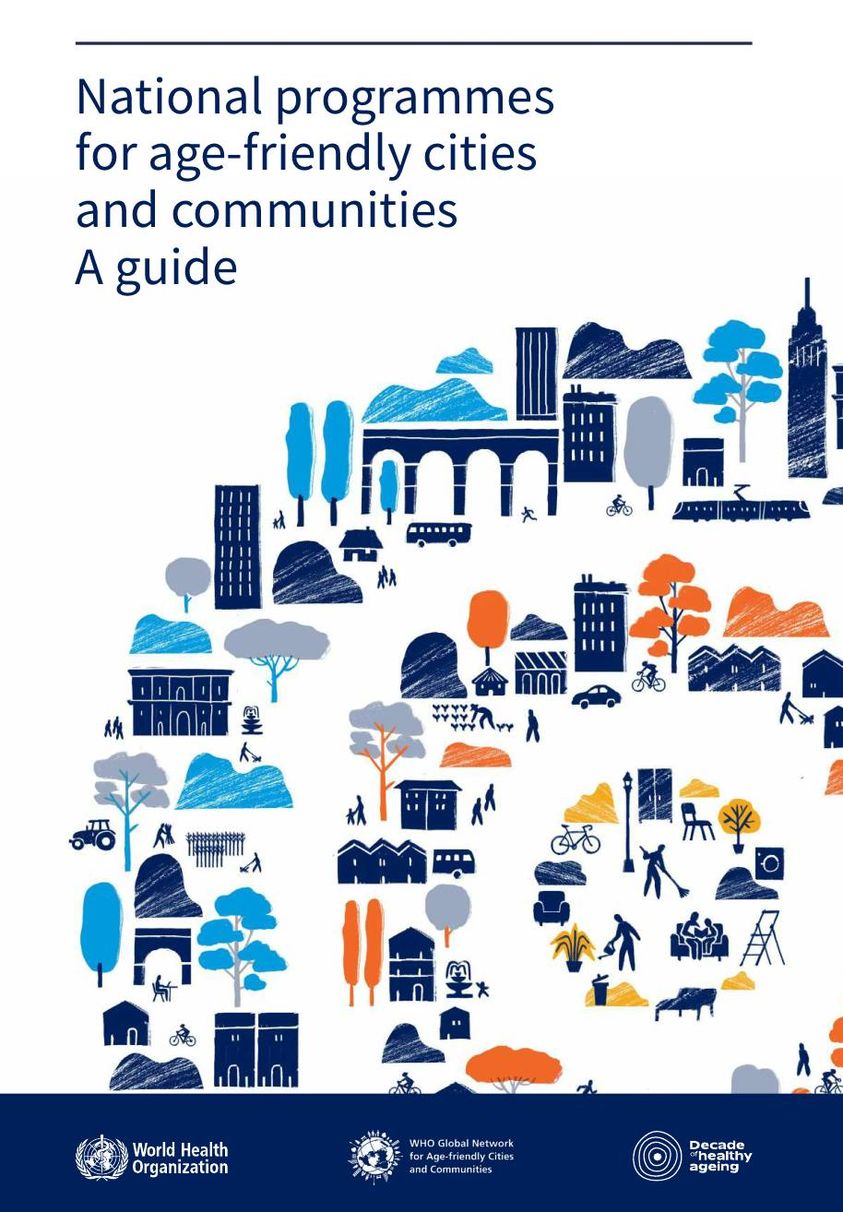 National programmes for age-friendly cities and communities
A guide

World Health Organization

WHO Global Network for Age-friendly Cities and Communities

Decade of healthy ageing